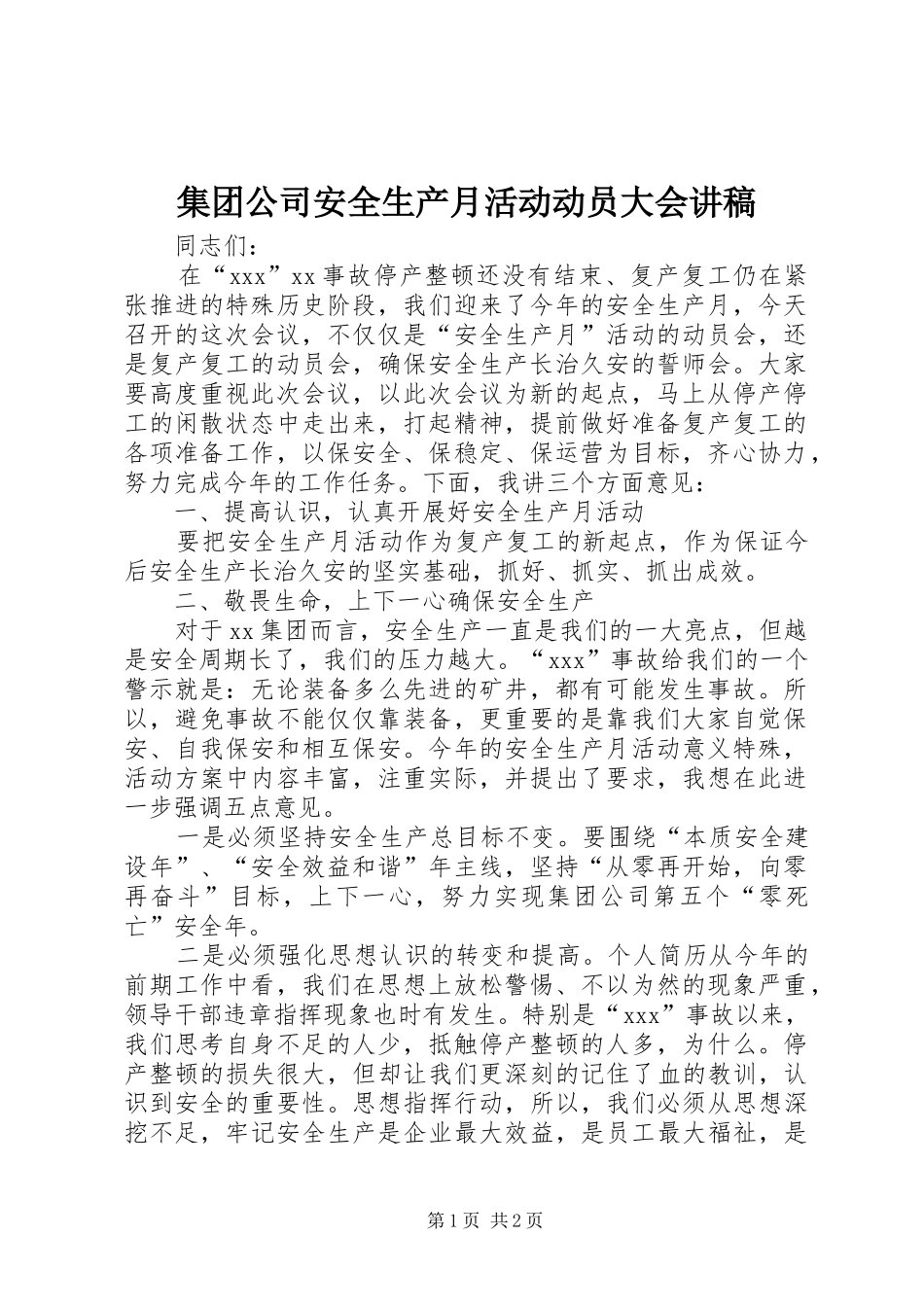 集团公司安全生产月活动动员大会讲稿

同志们：

在“xxx”xx事故停产整顿还没有结束、复产复工仍在紧张推进的特殊历史阶段，我们迎来了今年的安全生产月，今天召开的这次会议，不仅仅是“安全生产月”活动的动员会，还是复产复工的动员会，确保安全生产长治久安的誓师会。大家要高度重视此次会议，以此次会议为新的起点，马上从停产停工的闲散状态中走出来，打起精神，提前做好准备复产复工的各项准备工作，以保安全、保稳定、保运营为目标，齐心协力，努力完成今年的工作任务。下面，我讲三个方面意见：

一、提高认识，认真开展好安全生产月活动

要把安全生产月活动作为复产复工的新起点，作为保证今后安全生产长治久安的坚实基础，抓好、抓实、抓出成效。

二、敬畏生命，上下一心确保安全生产

对于xx集团而言，安全生产一直是我们的一大亮点，但越是安全周期长了，我们的压力越大。“xxx”事故给我们的一个警示就是：无论装备多么先进的矿井，都有可能发生事故。所以，避免事故不能仅仅靠装备，更重要的是靠我们大家自觉保安、自我保安和相互保安。今年的安全生产月活动意义特殊，活动方案中内容丰富，注重实际，并提出了要求，我想在此进一步强调五点意见。

一是必须坚持安全生产总目标不变。要围绕“本质安全建设年”、“安全效益和谐”年主线，坚持“从零再开始，向零再奋斗”目标，上下一心，努力实现集团公司第五个“零死亡”安全年。

二是必须强化思想认识的转变和提高。个人简历从今年的前期工作中看，我们在思想上放松警惕、不以为然的现象严重，领导干部违章指挥现象也时有发生。特别是“xxx”事故以来，我们思考自身不足的人少，抵触停产整顿的人多，为什么。停产整顿的损失很大，但却让我们更深刻的记住了血的教训，认识到安全的重要性。思想指挥行动，所以，我们必须从思想深挖不足，牢记安全生产是企业最大效益，是员工最大福祉，是

第1页 共2页